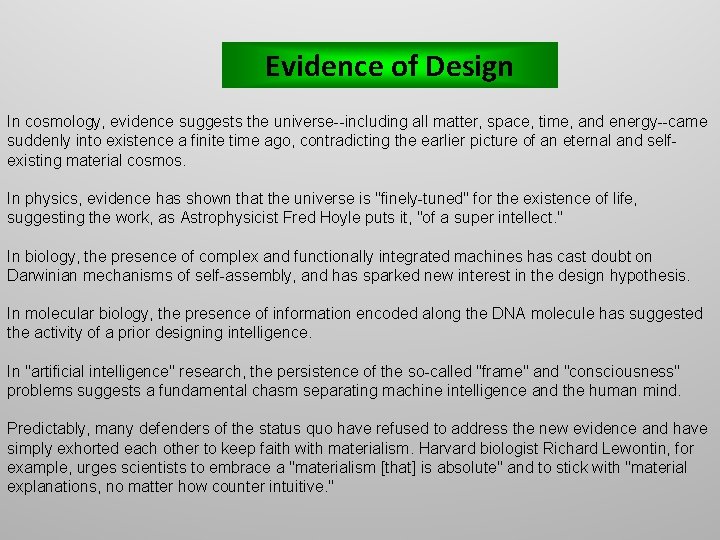 Evidence of Design

In cosmology, evidence suggests the universe--including all matter, space, time, and energy--came suddenly into existence a finite time ago, contradicting the earlier picture of an eternal and self-existing material cosmos.

In physics, evidence has shown that the universe is "finely-tuned" for the existence of life, suggesting the work, as Astrophysicist Fred Hoyle puts it, "of a super intellect."

In biology, the presence of complex and functionally integrated machines has cast doubt on Darwinian mechanisms of self-assembly, and has sparked new interest in the design hypothesis.

In molecular biology, the presence of information encoded along the DNA molecule has suggested the activity of a prior designing intelligence.

In "artificial intelligence" research, the persistence of the so-called "frame" and "consciousness" problems suggests a fundamental chasm separating machine intelligence and the human mind.

Predictably, many defenders of the status quo have refused to address the new evidence and have simply exhorted each other to keep faith with materialism. Harvard biologist Richard Lewontin, for example, urges scientists to embrace a "materialism [that] is absolute" and to stick with "material explanations, no matter how counter intuitive."